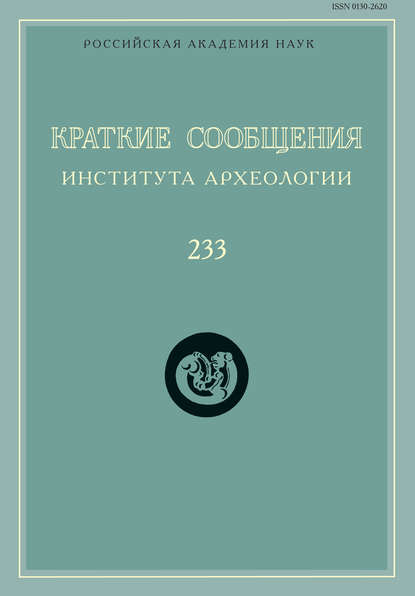 ISSN 0130-2620

РОССИЙСКАЯ АКАДЕМИЯ НАУК

КРАТКИЕ СООБЩЕНИЯ
ИНСТИТУТА АРХЕОЛОГИИ

233